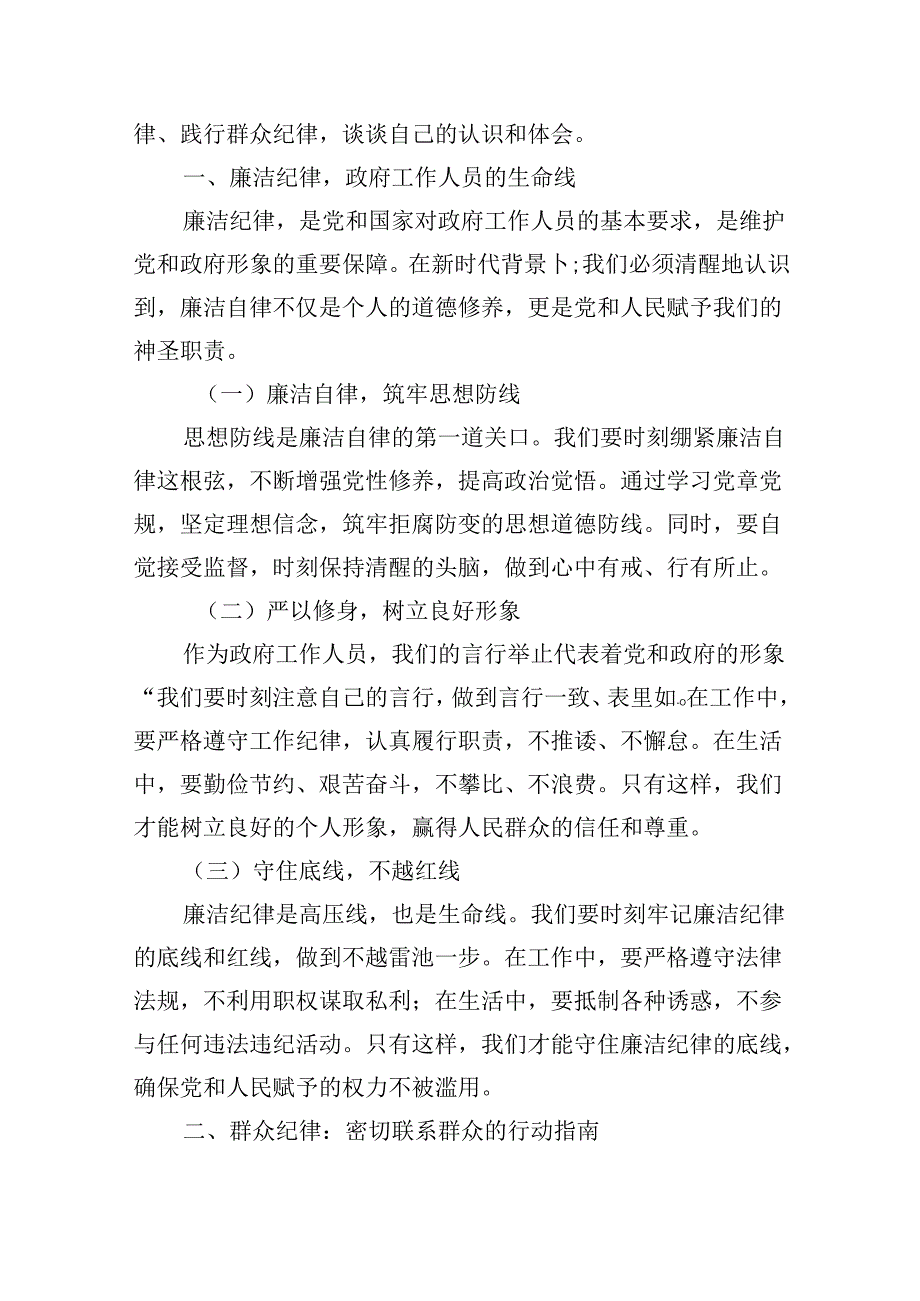 律、践行群众纪律，谈谈自己的认识和体会。

一、廉洁纪律，政府工作人员的生命线

廉洁纪律，是党和国家对政府工作人员的基本要求，是维护党和政府形象的重要保障。在新时代背景卜;我们必须清醒地认识到，廉洁自律不仅是个人的道德修养，更是党和人民赋予我们的神圣职责。

（一）廉洁自律，筑牢思想防线

思想防线是廉洁自律的第一道关口。我们要时刻绷紧廉洁自律这根弦，不断增强党性修养，提高政治觉悟。通过学习党章党规，坚定理想信念，筑牢拒腐防变的思想道德防线。同时，要自觉接受监督，时刻保持清醒的头脑，做到心中有戒、行有所止。

（二）严以修身，树立良好形象

作为政府工作人员，我们的言行举止代表着党和政府的形象“我们要时刻注意自己的言行，做到言行一致、表里如。在工作中，要严格遵守工作纪律，认真履行职责，不推诿、不懈怠。在生活中，要勤俭节约、艰苦奋斗，不攀比、不浪费。只有这样，我们才能树立良好的个人形象，赢得人民群众的信任和尊重。

（三）守住底线，不越红线

廉洁纪律是高压线，也是生命线。我们要时刻牢记廉洁纪律的底线和红线，做到不越雷池一步。在工作中，要严格遵守法律法规，不利用职权谋取私利；在生活中，要抵制各种诱惑，不参与任何违法违纪活动。只有这样，我们才能守住廉洁纪律的底线，确保党和人民赋予的权力不被滥用。

二、群众纪律：密切联系群众的行动指南